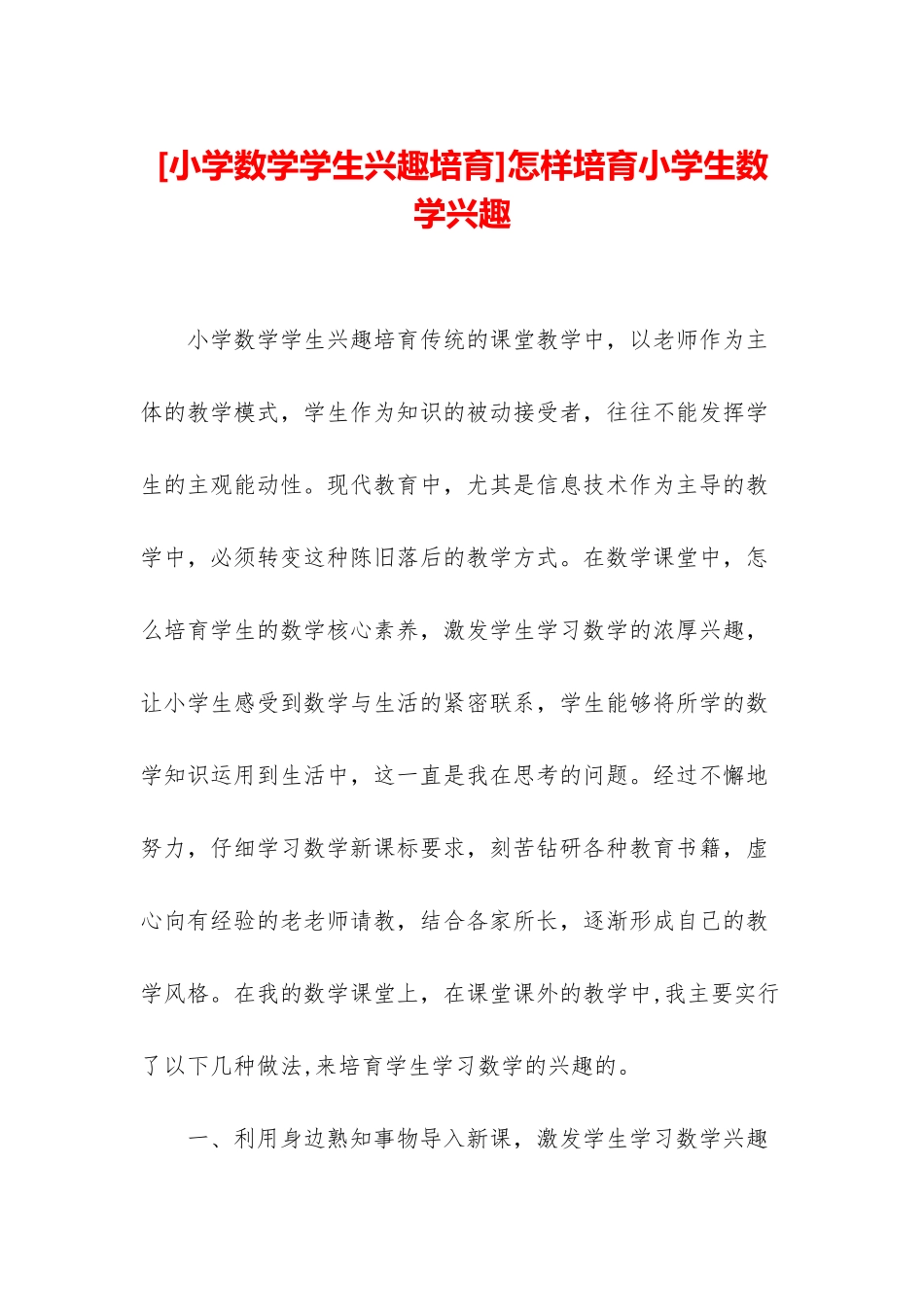 [小学数学学生兴趣培育]怎样培育小学生数学兴趣

小学数学学生兴趣培育传统的课堂教学中，以老师作为主体的教学模式，学生作为知识的被动接受者，往往不能发挥学生的主观能动性。现代教育中，尤其是信息技术作为主导的教学中，必须转变这种陈旧落后的教学方式。在数学课堂中，怎么培育学生的数学核心素养，激发学生学习数学的浓厚兴趣，让小学生感受到数学与生活的紧密联系，学生能够将所学的数学知识运用到生活中，这一直是我在思考的问题。经过不懈地努力，仔细学习数学新课标要求，刻苦钻研各种教育书籍，虚心向有经验的老老师请教，结合各家所长，逐渐形成自己的教学风格。在我的数学课堂上，在课堂课外的教学中,我主要实行了以下几种做法,来培育学生学习数学的兴趣的。

一、利用身边熟知事物导入新课，激发学生学习数学兴趣